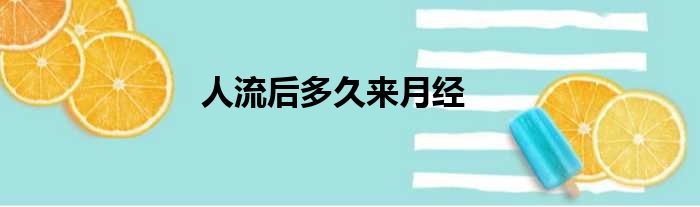 人流后多久来月经